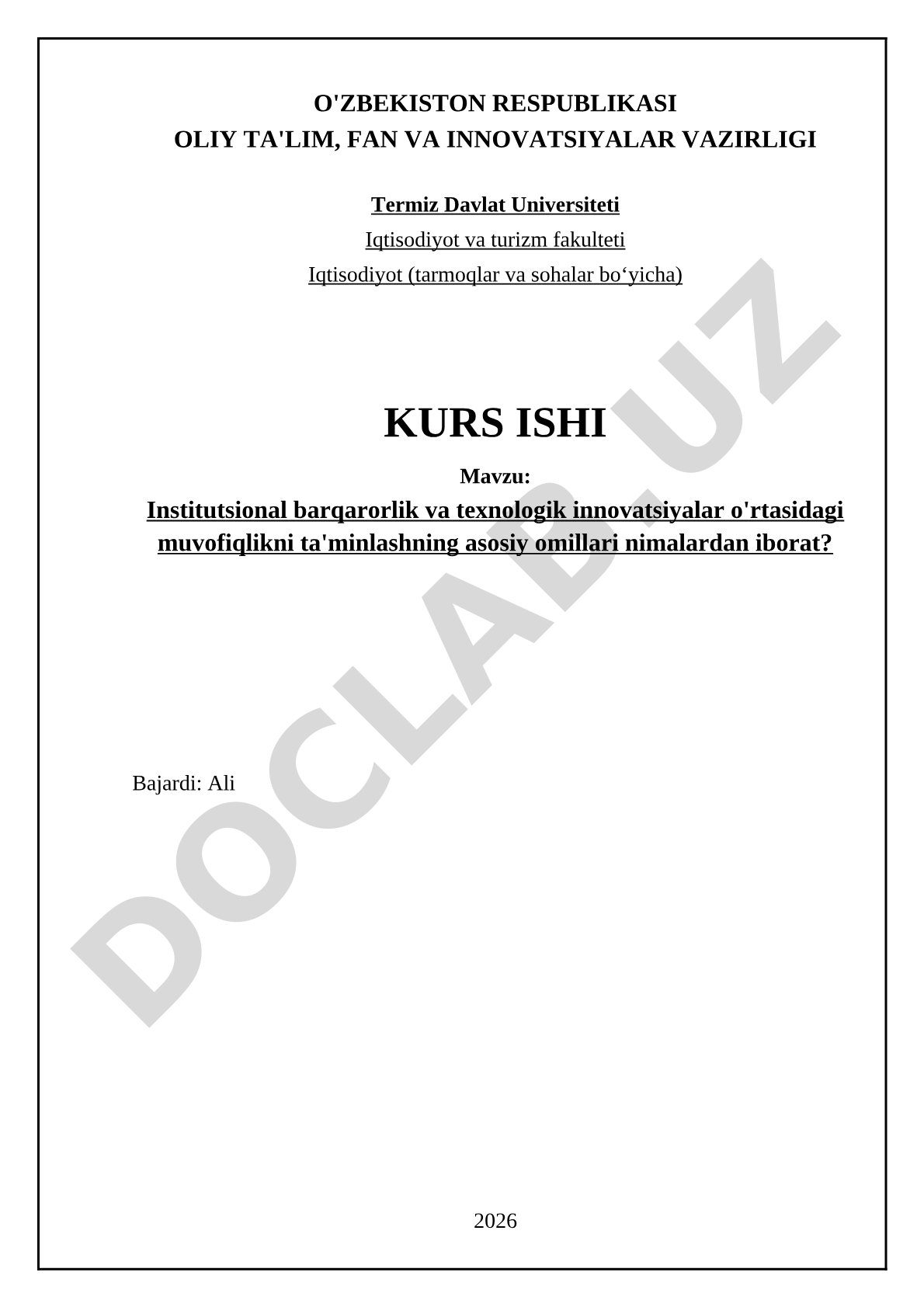 O'ZBEKISTON RESPUBLIKASI
OLIY TA'LIM, FAN VA INNOVATSIYALAR VAZIRLIGI

Termiz Davlat Universiteti
Iqtisodiyot va turizm fakulteti
Iqtisodiyot (tarmoqlar va sohalar bo‘yicha)

KURS ISHI
Mavzu:
Institutsional barqarorlik va texnologik innovatsiyalar o'rtasidagi muvofiqlikni ta'minlashning asosiy omillari nimalardan iborat?

Bajardi: Ali

2026

DOCLAB.UZ